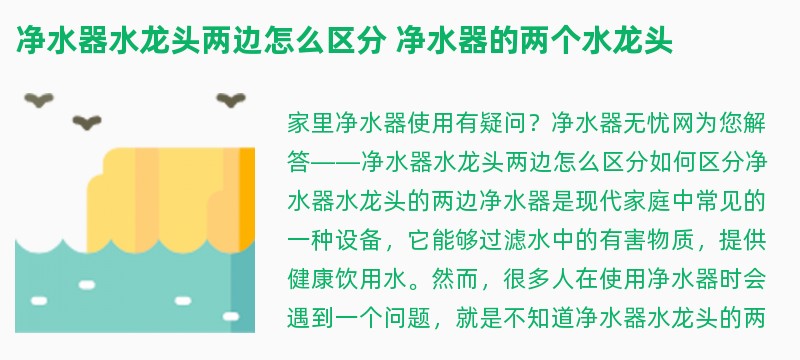 净水器水龙头两边怎么区分 净水器的两个水龙头

家里净水器使用有疑问？净水器无忧网为您解答——净水器水龙头两边怎么区分如何区分净水器水龙头的两边净水器是现代家庭中常见的一种设备，它能够过滤水中的有害物质，提供健康饮用水。然而，很多人在使用净水器时会遇到一个问题，就是不知道净水器水龙头的两